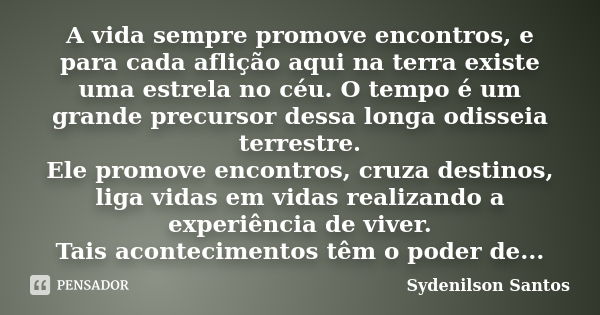 A vida sempre promove encontros, e para cada aflição aqui na terra existe uma estrela no céu. O tempo é um grande precursor dessa longa odisseia terrestre.
Ele promove encontros, cruza destinos, liga vidas em vidas realizando a experiência de viver.
Tais acontecimentos têm o poder de...

PENSADOR

Sydenilson Santos